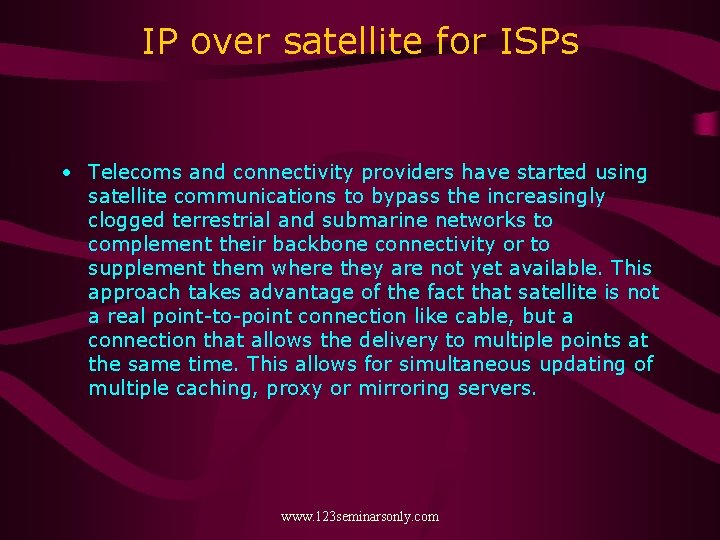 IP over satellite for ISPs

• Telecoms and connectivity providers have started using satellite communications to bypass the increasingly clogged terrestrial and submarine networks to complement their backbone connectivity or to supplement them where they are not yet available. This approach takes advantage of the fact that satellite is not a real point-to-point connection like cable, but a connection that allows the delivery to multiple points at the same time. This allows for simultaneous updating of multiple caching, proxy or mirroring servers.

www.123seminarsonly.com